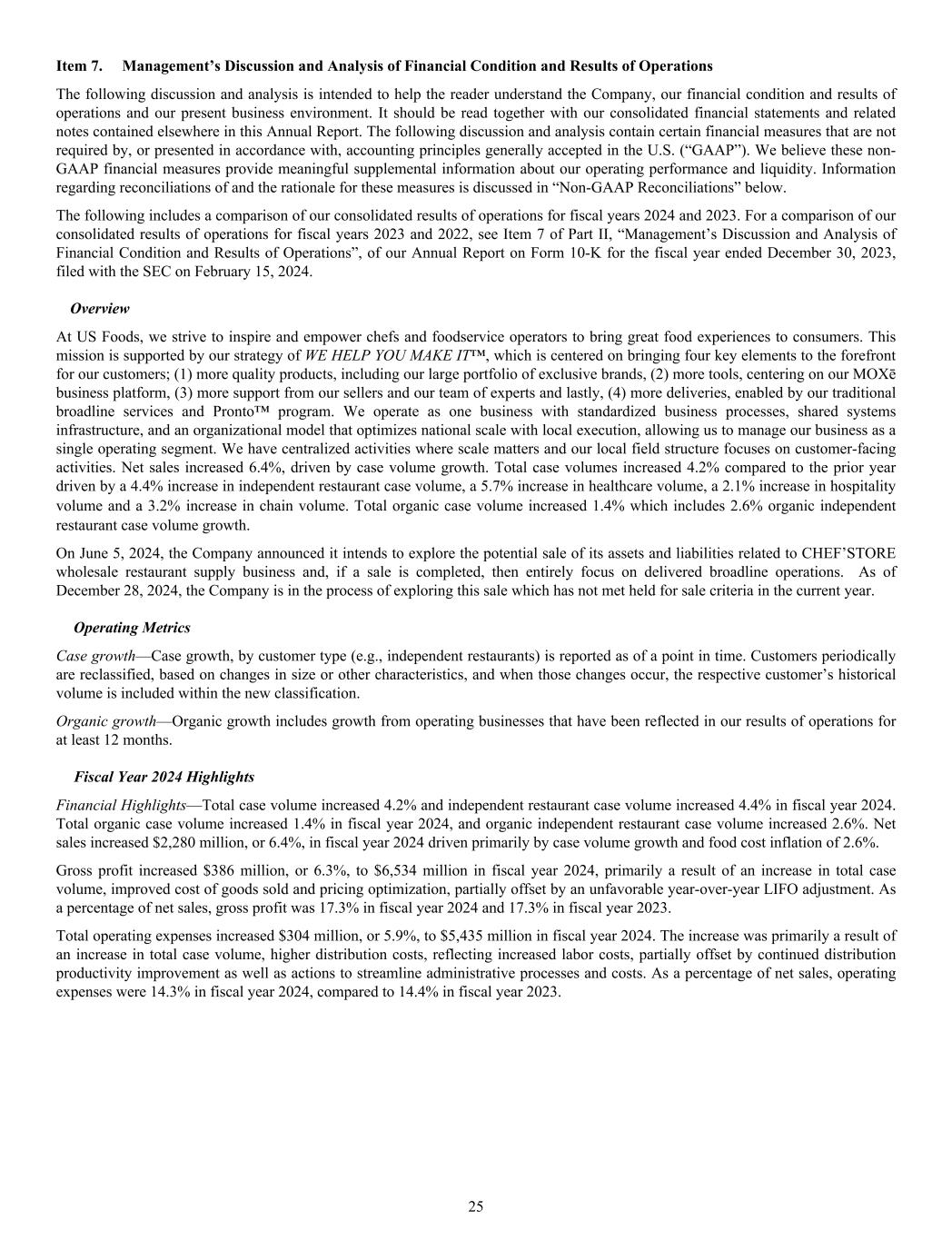 Item 7. Management's Discussion and Analysis of Financial Condition and Results of Operations

The following discussion and analysis is intended to help the reader understand the Company, our financial condition and results of operations and our present business environment. It should be read together with our consolidated financial statements and related notes contained elsewhere in this Annual Report. The following discussion and analysis contain certain financial measures that are not required by, or presented in accordance with, accounting principles generally accepted in the U.S. ("GAAP"). We believe these non-GAAP financial measures provide meaningful supplemental information about our operating performance and liquidity. Information regarding reconciliations of and the rationale for these measures is discussed in "Non-GAAP Reconciliations" below.

The following includes a comparison of our consolidated results of operations for fiscal years 2024 and 2023. For a comparison of our consolidated results of operations for fiscal years 2023 and 2022, see Item 7 of Part II, "Management's Discussion and Analysis of Financial Condition and Results of Operations", of our Annual Report on Form 10-K for the fiscal year ended December 30, 2023, filed with the SEC on February 15, 2024.

Overview

At US Foods, we strive to inspire and empower chefs and foodservice operators to bring great food experiences to consumers. This mission is supported by our strategy of WE HELP YOU MAKE IT™, which is centered on bringing four key elements to the forefront for our customers; (1) more quality products, including our large portfolio of exclusive brands, (2) more tools, centering on our MOXē business platform, (3) more support from our sellers and our team of experts and lastly, (4) more deliveries, enabled by our traditional broadline services and Pronto™ program. We operate as one business with standardized business processes, shared systems infrastructure, and an organizational model that optimizes national scale with local execution, allowing us to manage our business as a single operating segment. We have centralized activities where scale matters and our local field structure focuses on customer-facing activities. Net sales increased 6.4%, driven by case volume growth. Total case volumes increased 4.2% compared to the prior year driven by a 4.4% increase in independent restaurant case volume, a 5.7% increase in healthcare volume, a 2.1% increase in hospitality volume and a 3.2% increase in chain volume. Total organic case volume increased 1.4% which includes 2.6% organic independent restaurant case volume growth.

On June 5, 2024, the Company announced it intends to explore the potential sale of its assets and liabilities related to CHEF'STORE wholesale restaurant supply business and, if a sale is completed, then entirely focus on delivered broadline operations. As of December 28, 2024, the Company is in the process of exploring this sale which has not met held for sale criteria in the current year.

Operating Metrics

Case growth—Case growth, by customer type (e.g., independent restaurants) is reported as of a point in time. Customers periodically are reclassified, based on changes in size or other characteristics, and when those changes occur, the respective customer's historical volume is included within the new classification.

Organic growth—Organic growth includes growth from operating businesses that have been reflected in our results of operations for at least 12 months.

Fiscal Year 2024 Highlights

Financial Highlights—Total case volume increased 4.2% and independent restaurant case volume increased 4.4% in fiscal year 2024. Total organic case volume increased 1.4% in fiscal year 2024, and organic independent restaurant case volume increased 2.6%. Net sales increased $2,280 million, or 6.4%, in fiscal year 2024 driven primarily by case volume growth and food cost inflation of 2.6%.

Gross profit increased $386 million, or 6.3%, to $6,534 million in fiscal year 2024, primarily a result of an increase in total case volume, improved cost of goods sold and pricing optimization, partially offset by an unfavorable year-over-year LIFO adjustment. As a percentage of net sales, gross profit was 17.3% in fiscal year 2024 and 17.3% in fiscal year 2023.

Total operating expenses increased $304 million, or 5.9%, to $5,435 million in fiscal year 2024. The increase was primarily a result of an increase in total case volume, higher distribution costs, reflecting increased labor costs, partially offset by continued distribution productivity improvement as well as actions to streamline administrative processes and costs. As a percentage of net sales, operating expenses were 14.3% in fiscal year 2024, compared to 14.4% in fiscal year 2023.

25